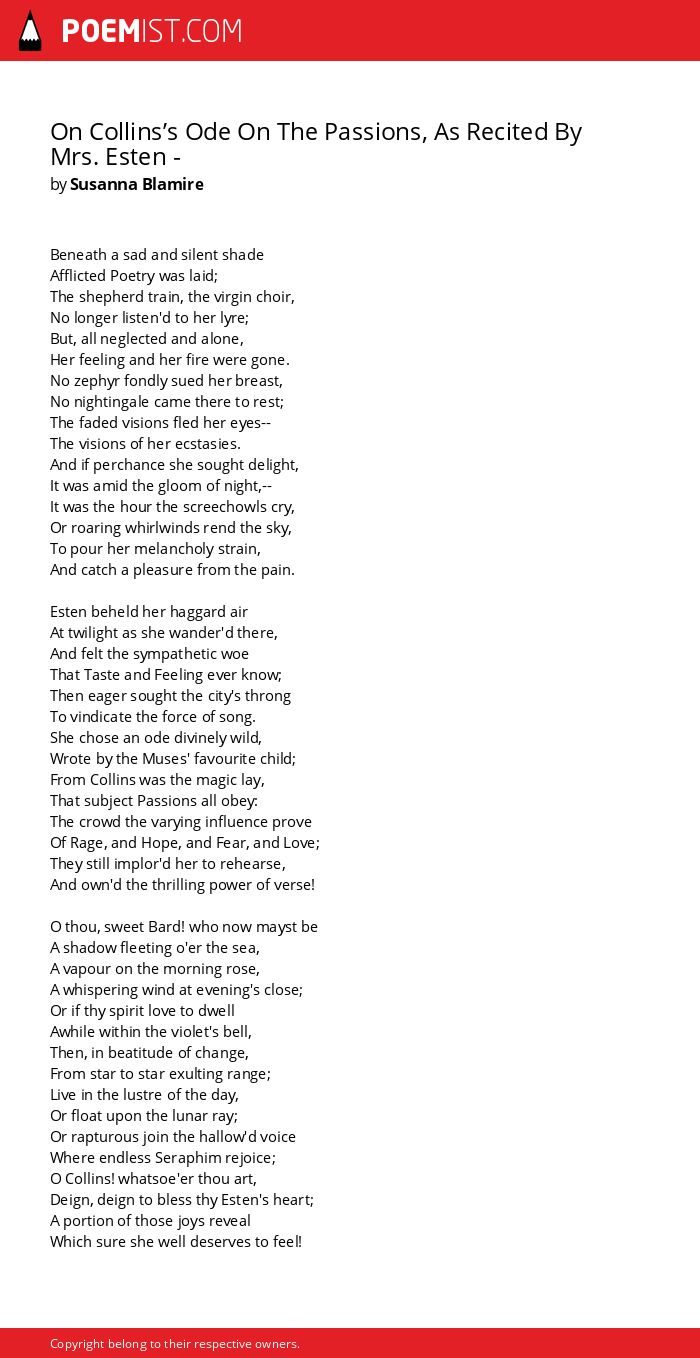 POEMIST.COM

On Collins's Ode On The Passions, As Recited By Mrs. Esten -
by Susanna Blamire

Beneath a sad and silent shade
Afflicted Poetry was laid;
The shepherd train, the virgin choir,
No longer listen'd to her lyre;
But, all neglected and alone,
Her feeling and her fire were gone.
No zephyr fondly sued her breast,
No nightingale came there to rest;
The faded visions fled her eyes--
The visions of her ecstasies.
And if perchance she sought delight,
It was amid the gloom of night,--
It was the hour the screechowls cry,
Or roaring whirlwinds rend the sky,
To pour her melancholy strain,
And catch a pleasure from the pain.

Esten beheld her haggard air
At twilight as she wander'd there,
And felt the sympathetic woe
That Taste and Feeling ever know;
Then eager sought the city's throng
To vindicate the force of song.
She chose an ode divinely wild,
Wrote by the Muses' favourite child;
From Collins was the magic lay,
That subject Passions all obey:
The crowd the varying influence prove
Of Rage, and Hope, and Fear, and Love;
They still implor'd her to rehearse,
And own'd the thrilling power of verse!

O thou, sweet Bard! who now mayst be
A shadow fleeting o'er the sea,
A vapour on the morning rose,
A whispering wind at evening's close;
Or if thy spirit love to dwell
Awhile within the violet's bell,
Then, in beatitude of change,
From star to star exulting range;
Live in the lustre of the day,
Or float upon the lunar ray;
Or rapturous join the hallow'd voice
Where endless Seraphim rejoice;
O Collins! whatsoe'er thou art,
Deign, deign to bless thy Esten's heart;
A portion of those joys reveal
Which sure she well deserves to feel!

Copyright belong to their respective owners.